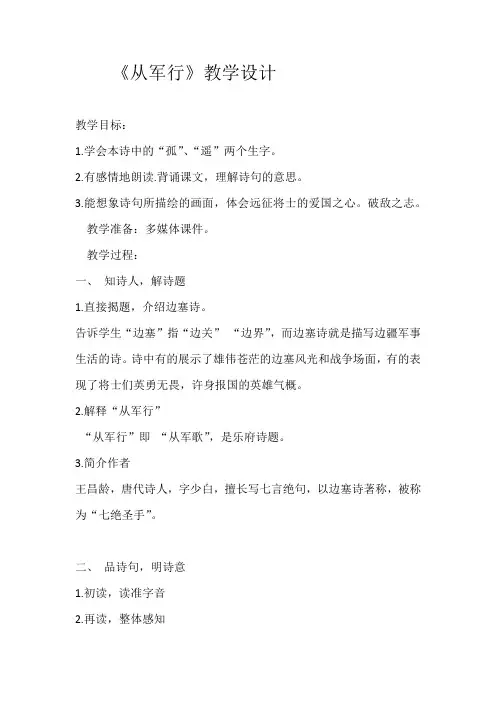 《从军行》教学设计

教学目标：

1.学会本诗中的“孤”、“遥”两个生字。

2.有感情地朗读.背诵课文，理解诗句的意思。

3.能想象诗句所描绘的画面，体会远征将士的爱国之心。破敌之志。

教学准备：多媒体课件。

教学过程：

一、 知诗人，解诗题

1.直接揭题，介绍边塞诗。

告诉学生“边塞”指“边关” “边界”，而边塞诗就是描写边疆军事生活的诗。诗中有的展示了雄伟苍茫的边塞风光和战争场面，有的表现了将士们英勇无畏，许身报国的英雄气概。

2.解释“从军行”

“从军行”即 “从军歌”，是乐府诗题。

3.简介作者

王昌龄，唐代诗人，字少白，擅长写七言绝句，以边塞诗著称，被称为“七绝圣手”。

二、 品诗句，明诗意

1.初读，读准字音

2.再读，整体感知